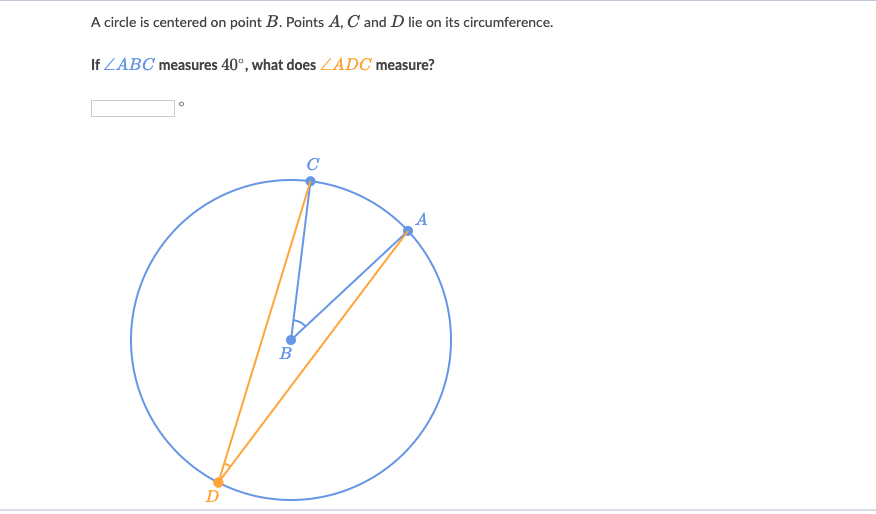 A circle is centered on point $B$. Points $A$, $C$ and $D$ lie on its circumference.

If $\angle ABC$ measures $40^\circ$, what does $\angle ADC$ measure?

$^\circ$

$C$

$A$

$B$

$D$